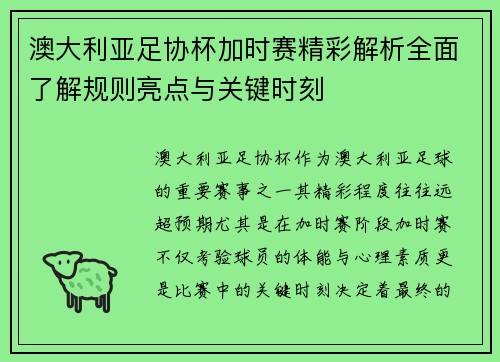 澳大利亚足协杯加时赛精彩解析全面了解规则亮点与关键时刻

澳大利亚足协杯作为澳大利亚足球的重要赛事之一其精彩程度往往远超预期尤其是在加时赛阶段加时赛不仅考验球员的体能与心理素质更是比赛中的关键时刻决定着最终的